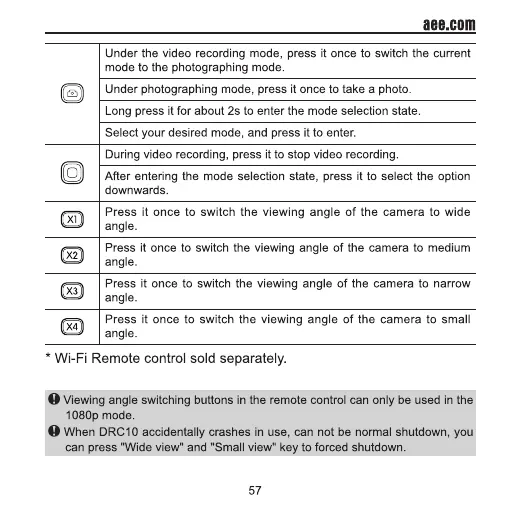 aee.com

| | |
|---|---|
| | Under the video recording mode, press it once to switch the current mode to the photographing mode. |
| | Under photographing mode, press it once to take a photo. |
| | Long press it for about 2s to enter the mode selection state. |
| | Select your desired mode, and press it to enter. |
| | During video recording, press it to stop video recording. |
| | After entering the mode selection state, press it to select the option downwards. |
| X1 | Press it once to switch the viewing angle of the camera to wide angle. |
| X2 | Press it once to switch the viewing angle of the camera to medium angle. |
| X3 | Press it once to switch the viewing angle of the camera to narrow angle. |
| X4 | Press it once to switch the viewing angle of the camera to small angle. |

* Wi-Fi Remote control sold separately.

Viewing angle switching buttons in the remote control can only be used in the 1080p mode.

When DRC10 accidentally crashes in use, can not be normal shutdown, you can press "Wide view" and "Small view" key to forced shutdown.

57